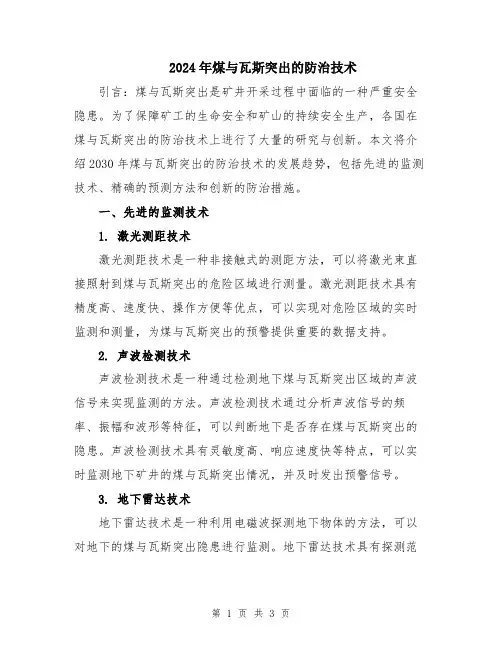 2024年煤与瓦斯突出的防治技术

引言：煤与瓦斯突出是矿井开采过程中面临的一种严重安全隐患。为了保障矿工的生命安全和矿山的持续安全生产，各国在煤与瓦斯突出的防治技术上进行了大量的研究与创新。本文将介绍2030年煤与瓦斯突出的防治技术的发展趋势，包括先进的监测技术、精确的预测方法和创新的防治措施。

一、先进的监测技术

1. 激光测距技术

激光测距技术是一种非接触式的测距方法，可以将激光束直接照射到煤与瓦斯突出的危险区域进行测量。激光测距技术具有精度高、速度快、操作方便等优点，可以实现对危险区域的实时监测和测量，为煤与瓦斯突出的预警提供重要的数据支持。

2. 声波检测技术

声波检测技术是一种通过检测地下煤与瓦斯突出区域的声波信号来实现监测的方法。声波检测技术通过分析声波信号的频率、振幅和波形等特征，可以判断地下是否存在煤与瓦斯突出的隐患。声波检测技术具有灵敏度高、响应速度快等特点，可以实时监测地下矿井的煤与瓦斯突出情况，并及时发出预警信号。

3. 地下雷达技术

地下雷达技术是一种利用电磁波探测地下物体的方法，可以对地下的煤与瓦斯突出隐患进行监测。地下雷达技术具有探测范

第 1 页 共 3 页